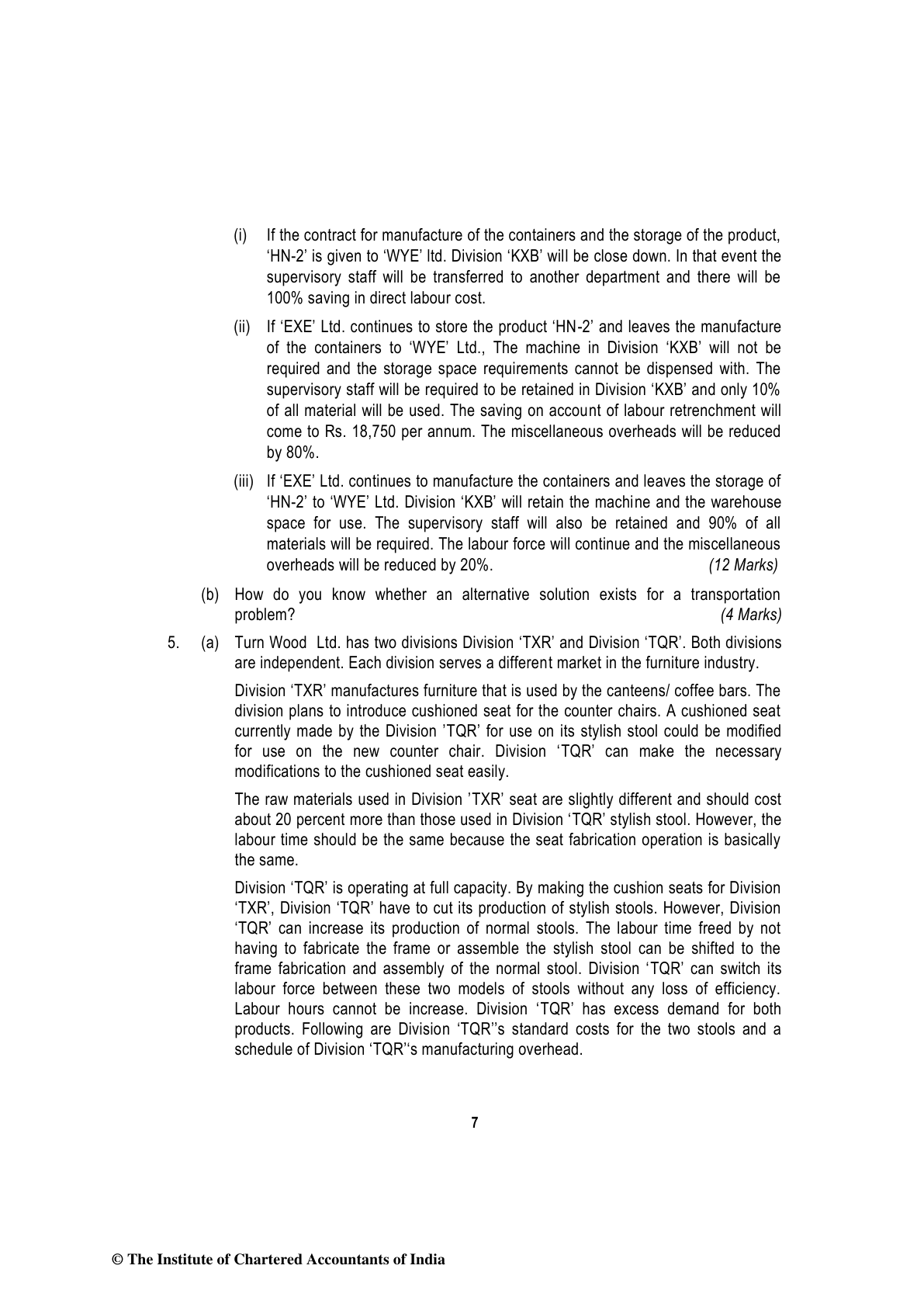 (i) If the contract for manufacture of the containers and the storage of the product, 'HN-2' is given to 'WYE' ltd. Division 'KXB' will be close down. In that event the supervisory staff will be transferred to another department and there will be 100% saving in direct labour cost.

(ii) If 'EXE' Ltd. continues to store the product 'HN-2' and leaves the manufacture of the containers to 'WYE' Ltd., The machine in Division 'KXB' will not be required and the storage space requirements cannot be dispensed with. The supervisory staff will be required to be retained in Division 'KXB' and only 10% of all material will be used. The saving on account of labour retrenchment will come to Rs. 18,750 per annum. The miscellaneous overheads will be reduced by 80%.

(iii) If 'EXE' Ltd. continues to manufacture the containers and leaves the storage of 'HN-2' to 'WYE' Ltd. Division 'KXB' will retain the machine and the warehouse space for use. The supervisory staff will also be retained and 90% of all materials will be required. The labour force will continue and the miscellaneous overheads will be reduced by 20%. (12 Marks)

(b) How do you know whether an alternative solution exists for a transportation problem? (4 Marks)

5. (a) Turn Wood Ltd. has two divisions Division 'TXR' and Division 'TQR'. Both divisions are independent. Each division serves a different market in the furniture industry.

Division 'TXR' manufactures furniture that is used by the canteens/ coffee bars. The division plans to introduce cushioned seat for the counter chairs. A cushioned seat currently made by the Division 'TQR' for use on its stylish stool could be modified for use on the new counter chair. Division 'TQR' can make the necessary modifications to the cushioned seat easily.

The raw materials used in Division 'TXR' seat are slightly different and should cost about 20 percent more than those used in Division 'TQR' stylish stool. However, the labour time should be the same because the seat fabrication operation is basically the same.

Division 'TQR' is operating at full capacity. By making the cushion seats for Division 'TXR', Division 'TQR' have to cut its production of stylish stools. However, Division 'TQR' can increase its production of normal stools. The labour time freed by not having to fabricate the frame or assemble the stylish stool can be shifted to the frame fabrication and assembly of the normal stool. Division 'TQR' can switch its labour force between these two models of stools without any loss of efficiency. Labour hours cannot be increase. Division 'TQR' has excess demand for both products. Following are Division 'TQR''s standard costs for the two stools and a schedule of Division 'TQR''s manufacturing overhead.

7

© The Institute of Chartered Accountants of India